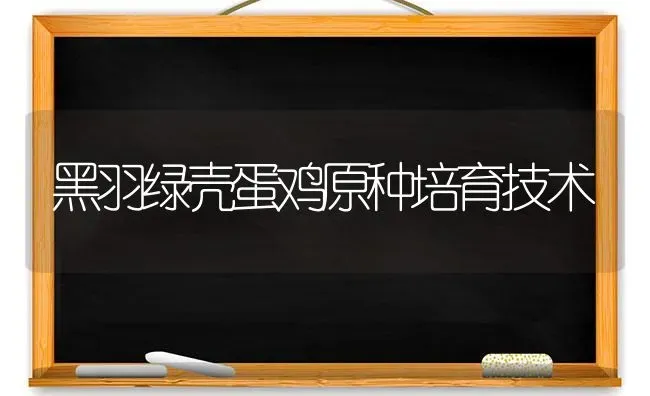 黑羽绿壳蛋鸡原种培育技术